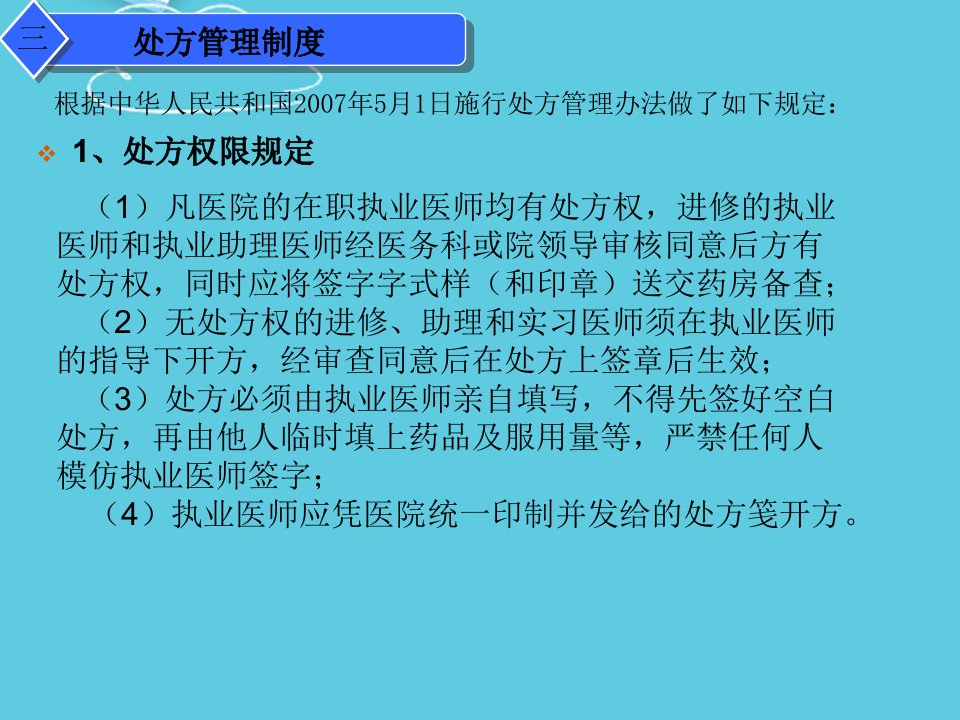 三

处方管理制度

根据中华人民共和国2007年5月1日施行处方管理办法做了如下规定：

❖ 1、处方权限规定

（1）凡医院的在职执业医师均有处方权，进修的执业医师和执业助理医师经医务科或院领导审核同意后方有处方权，同时应将签字字式样（和印章）送交药房备查；

（2）无处方权的进修、助理和实习医师须在执业医师的指导下开方，经审查同意后在处方上签章后生效；

（3）处方必须由执业医师亲自填写，不得先签好空白处方，再由他人临时填上药品及服用量等，严禁任何人模仿执业医师签字；

（4）执业医师应凭医院统一印制并发给的处方笺开方。